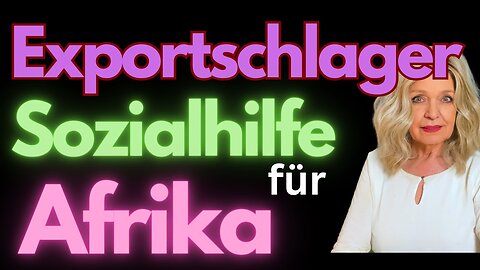 Exportschlager
Sozialhilfe
für
Afrika